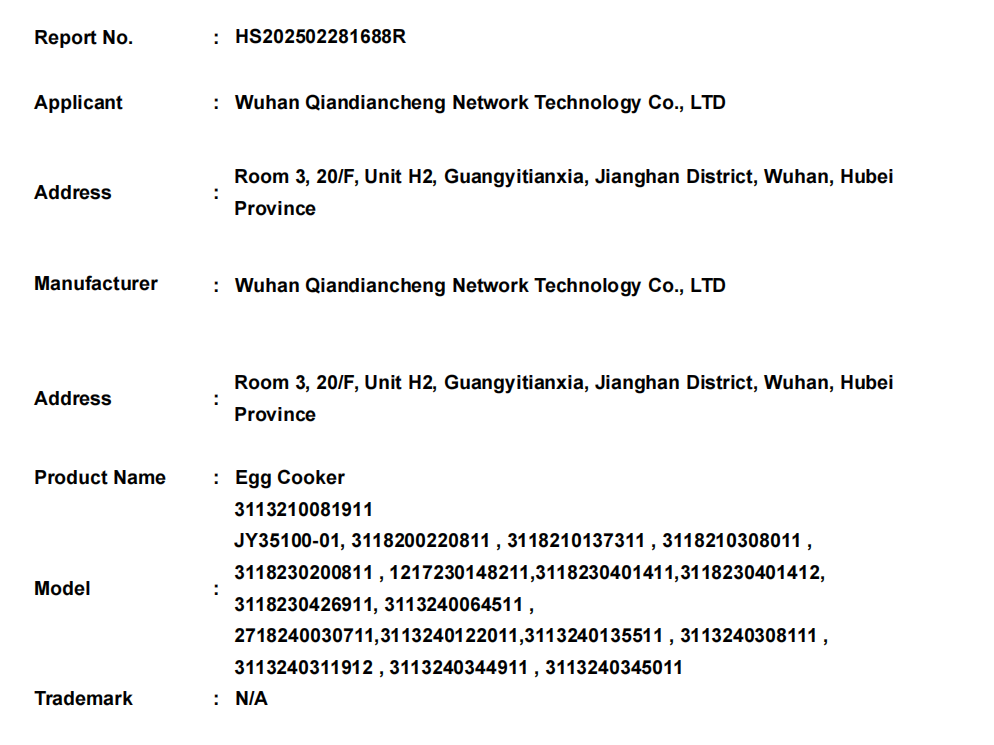 Report No. : HS202502281688R

Applicant : Wuhan Qiandiancheng Network Technology Co., LTD

Address : Room 3, 20/F, Unit H2, Guangyitianxia, Jianghan District, Wuhan, Hubei Province

Manufacturer : Wuhan Qiandiancheng Network Technology Co., LTD

Address : Room 3, 20/F, Unit H2, Guangyitianxia, Jianghan District, Wuhan, Hubei Province

Product Name : Egg Cooker

Model : 3113210081911
JY35100-01, 3118200220811 , 3118210137311 , 3118210308011 , 3118230200811 , 1217230148211,3118230401411,3118230401412, 3118230426911, 3113240064511 , 2718240030711,3113240122011,3113240135511 , 3113240308111 , 3113240311912 , 3113240344911 , 3113240345011

Trademark : N/A